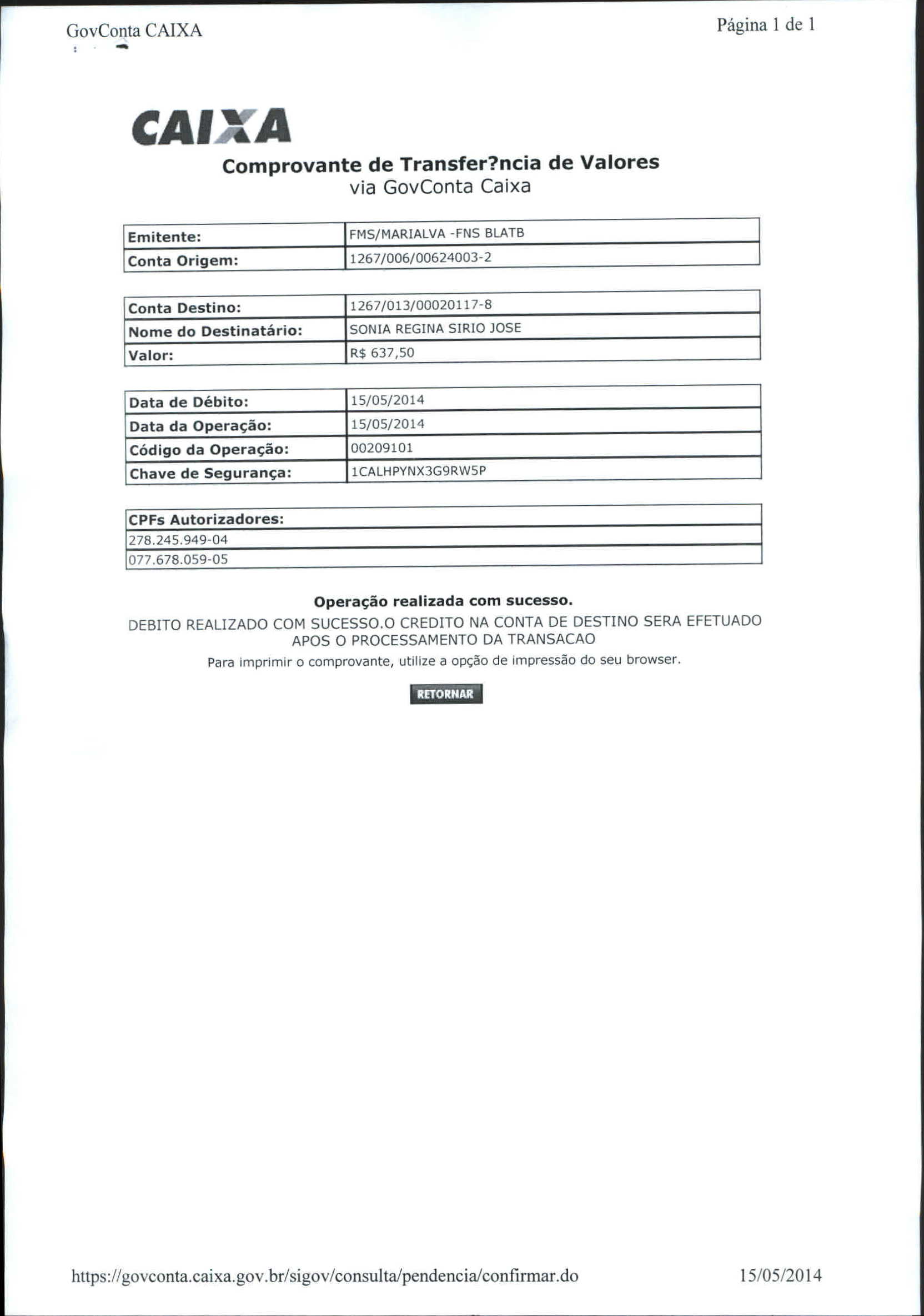 GovConta CAIXA

Página 1 de 1

CAIXA

Comprovante de Transfer?ncia de Valores
via GovConta Caixa

| Emitente: | FMS/MARIALVA -FNS BLATB |
|---|---|
| Conta Origem: | 1267/006/00624003-2 |

| Conta Destino: | 1267/013/00020117-8 |
|---|---|
| Nome do Destinatário: | SONIA REGINA SIRIO JOSE |
| Valor: | R$ 637,50 |

| Data de Débito: | 15/05/2014 |
|---|---|
| Data da Operação: | 15/05/2014 |
| Código da Operação: | 00209101 |
| Chave de Segurança: | 1CALHPYNX3G9RW5P |

| CPFs Autorizadores: |
|---|
| 278.245.949-04 |
| 077.678.059-05 |

Operação realizada com sucesso.

DEBITO REALIZADO COM SUCESSO.O CREDITO NA CONTA DE DESTINO SERA EFETUADO APOS O PROCESSAMENTO DA TRANSACAO

Para imprimir o comprovante, utilize a opção de impressão do seu browser.

RETORNAR

https://govconta.caixa.gov.br/sigov/consulta/pendencia/confirmar.do

15/05/2014